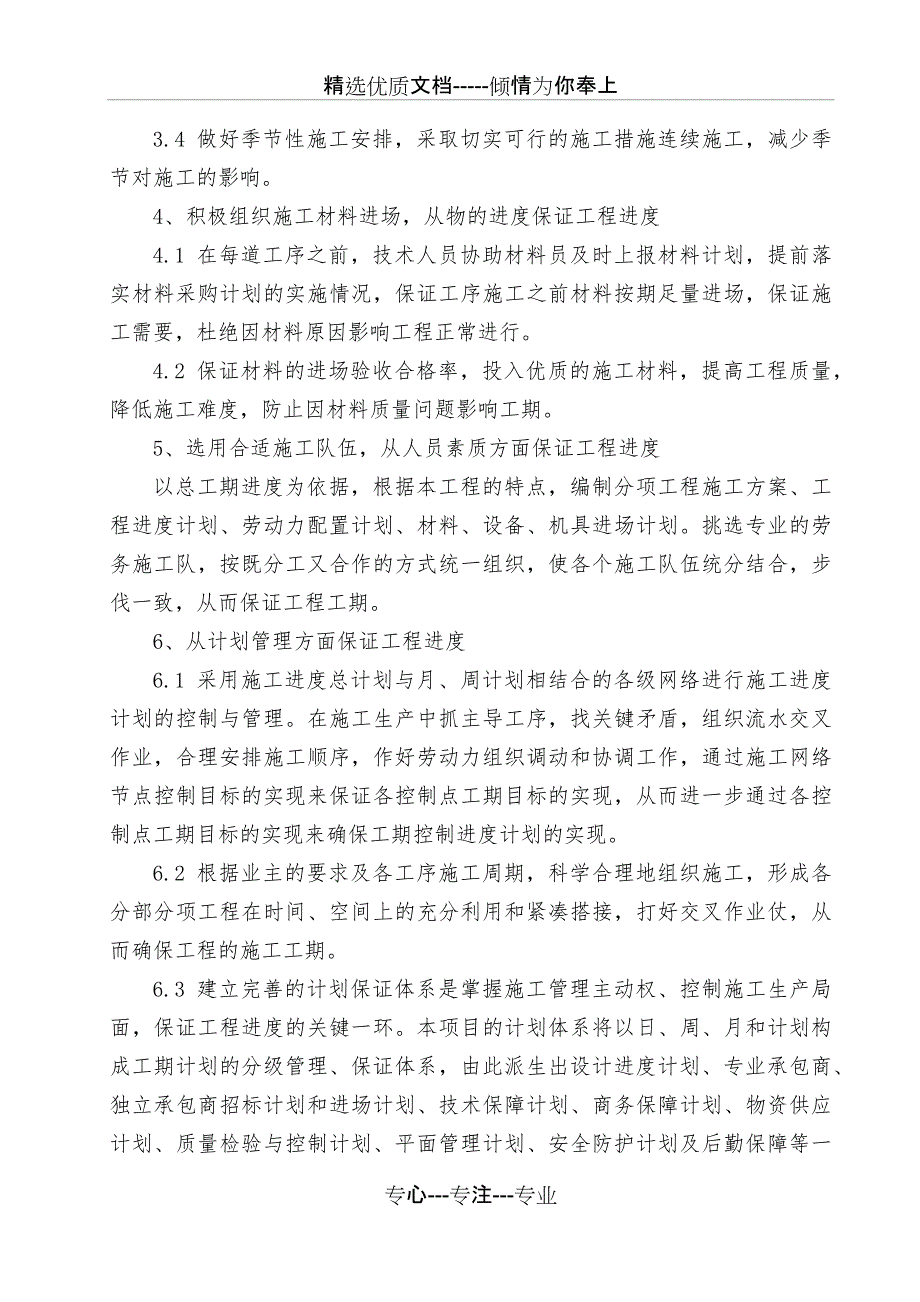 精选优质文档-----倾情为你奉上

3.4 做好季节性施工安排，采取切实可行的施工措施连续施工，减少季节对施工的影响。

4、积极组织施工材料进场，从物的进度保证工程进度

4.1 在每道工序之前，技术人员协助材料员及时上报材料计划，提前落实材料采购计划的实施情况，保证工序施工之前材料按期足量进场，保证施工需要，杜绝因材料原因影响工程正常进行。

4.2 保证材料的进场验收合格率，投入优质的施工材料，提高工程质量，降低施工难度，防止因材料质量问题影响工期。

5、选用合适施工队伍，从人员素质方面保证工程进度

以总工期进度为依据，根据本工程的特点，编制分项工程施工方案、工程进度计划、劳动力配置计划、材料、设备、机具进场计划。挑选专业的劳务施工队，按既分工又合作的方式统一组织，使各个施工队伍统分结合，步伐一致，从而保证工程工期。

6、从计划管理方面保证工程进度

6.1 采用施工进度总计划与月、周计划相结合的各级网络进行施工进度计划的控制与管理。在施工生产中抓主导工序，找关键矛盾，组织流水交叉作业，合理安排施工顺序，作好劳动力组织调动和协调工作，通过施工网络节点控制目标的实现来保证各控制点工期目标的实现，从而进一步通过各控制点工期目标的实现来确保工期控制进度计划的实现。

6.2 根据业主的要求及各工序施工周期，科学合理地组织施工，形成各分部分项工程在时间、空间上的充分利用和紧凑搭接，打好交叉作业仗，从而确保工程的施工工期。

6.3 建立完善的计划保证体系是掌握施工管理主动权、控制施工生产局面，保证工程进度的关键一环。本项目的计划体系将以日、周、月和计划构成工期计划的分级管理、保证体系，由此派生出设计进度计划、专业承包商、独立承包商招标计划和进场计划、技术保障计划、商务保障计划、物资供应计划、质量检验与控制计划、平面管理计划、安全防护计划及后勤保障等一

专心---专注---专业